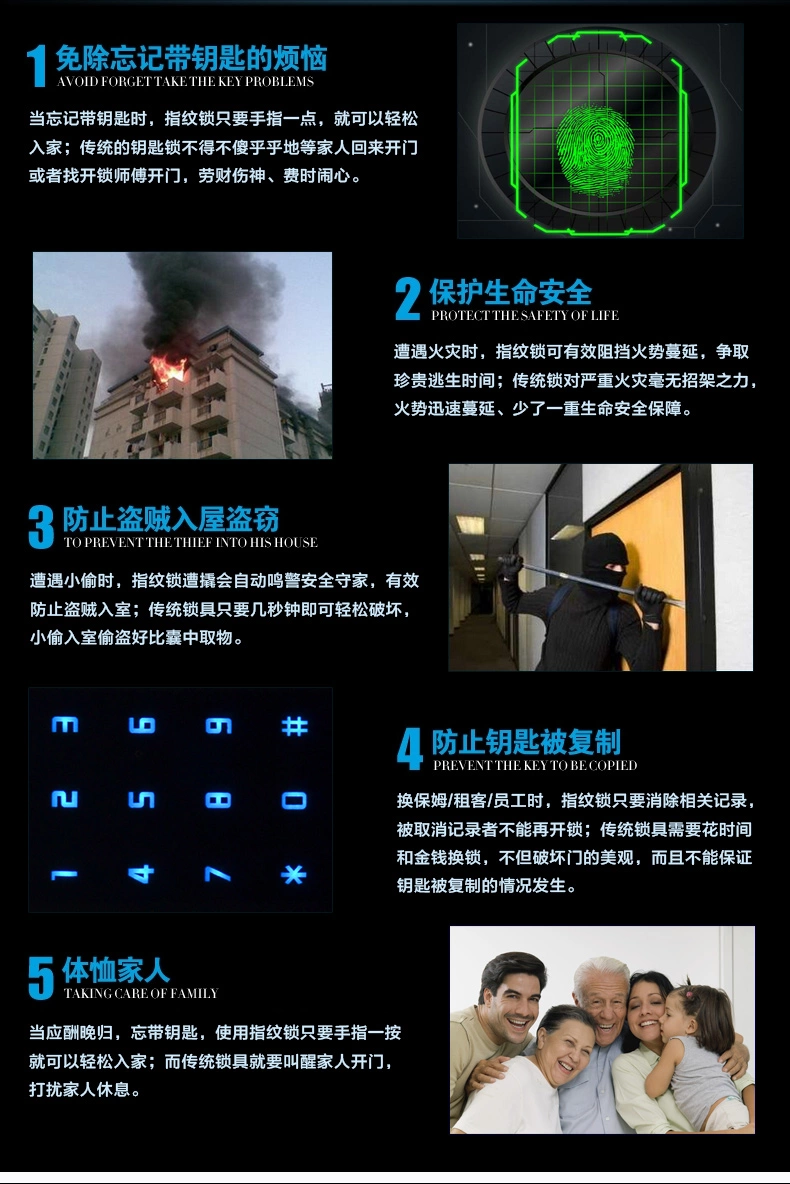 1 免除忘记带钥匙的烦恼
AVOID FORGET TAKE THE KEY PROBLEMS

当忘记带钥匙时，指纹锁只要手指一点，就可以轻松入家；传统的钥匙锁不得不傻乎乎地等家人回来开门或者找开锁师傅开门，劳财伤神、费时闹心。

2 保护生命安全
PROTECT THE SAFETY OF LIFE

遭遇火灾时，指纹锁可有效阻挡火势蔓延，争取珍贵逃生时间；传统锁对严重火灾毫无招架之力，火势迅速蔓延、少了一重生命安全保障。

3 防止盗贼入屋盗窃
TO PREVENT THE THIEF INTO HIS HOUSE

遭遇小偷时，指纹锁遭撬会自动鸣警安全守家，有效防止盗贼入室；传统锁具只要几秒钟即可轻松破坏，小偷入室偷盗好比囊中取物。

3 6 9 #
2 5 8 0
1 4 7 *

4 防止钥匙被复制
PREVENT THE KEY TO BE COPIED

换保姆/租客/员工时，指纹锁只要消除相关记录，被取消记录者不能再开锁；传统锁具需要花时间和金钱换锁，不但破坏门的美观，而且不能保证钥匙被复制的情况发生。

5 体恤家人
TAKING CARE OF FAMILY

当应酬晚归，忘带钥匙，使用指纹锁只要手指一按就可以轻松入家；而传统锁具就要叫醒家人开门，打扰家人休息。